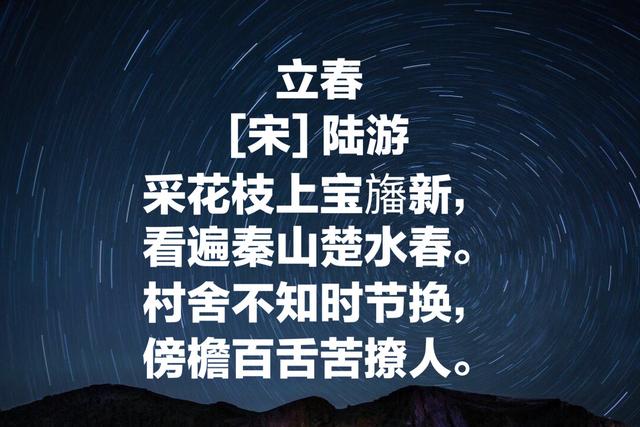 立春
[宋] 陆游
采花枝上宝旛新，
看遍秦山楚水春。
村舍不知时节换，
傍檐百舌苦撩人。